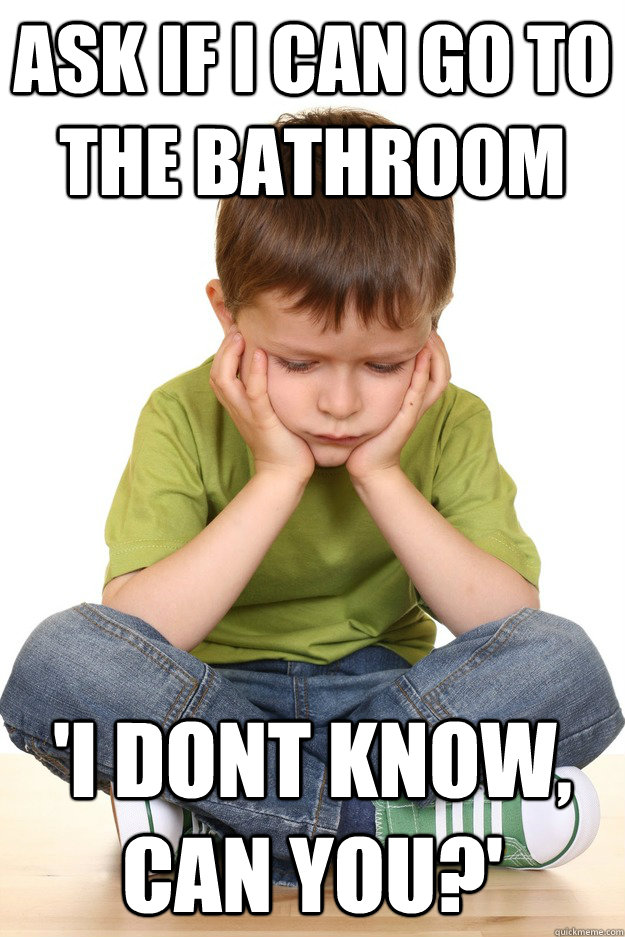 ASK IF I CAN GO TO THE BATHROOM

'I DONT KNOW, CAN YOU?'

quickmeme.com